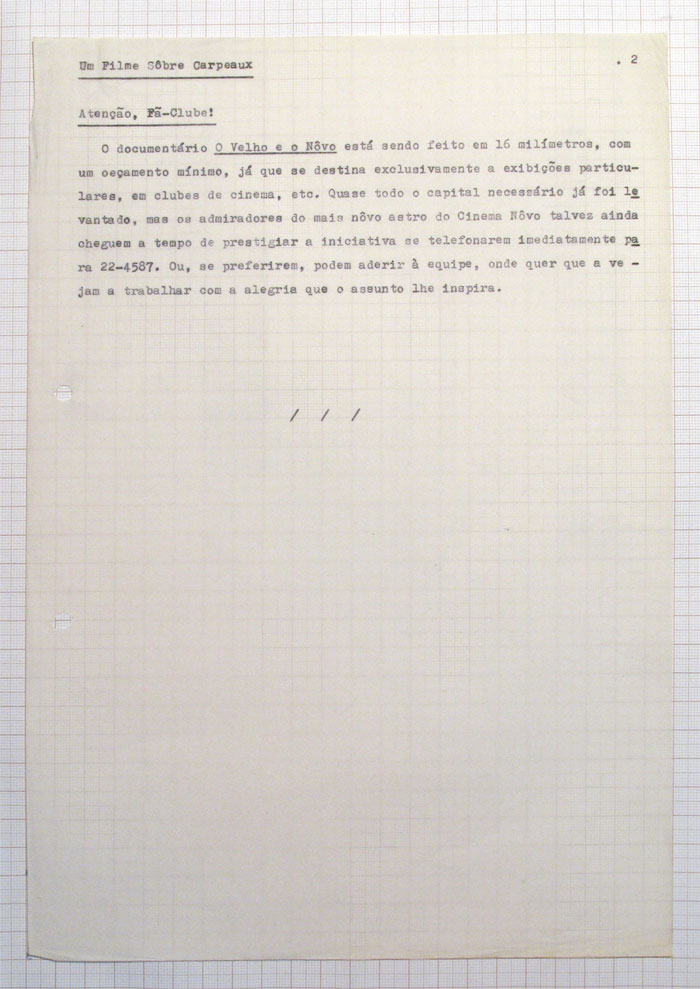 Um Filme Sôbre Carpeaux

. 2

Atenção, Fã-Clube!

O documentário O Velho e o Nôvo está sendo feito em 16 milímetros, com um oeçamento mínimo, já que se destina exclusivamente a exibições particulares, em clubes de cinema, etc. Quase todo o capital necessário já foi levantado, mas os admiradores do mais nôvo astro do Cinema Nôvo talvez ainda cheguem a tempo de prestigiar a iniciativa se telefonarem imediatamente para 22-4587. Ou, se preferirem, podem aderir à equipe, onde quer que a vejam a trabalhar com a alegria que o assunto lhe inspira.

/ / /